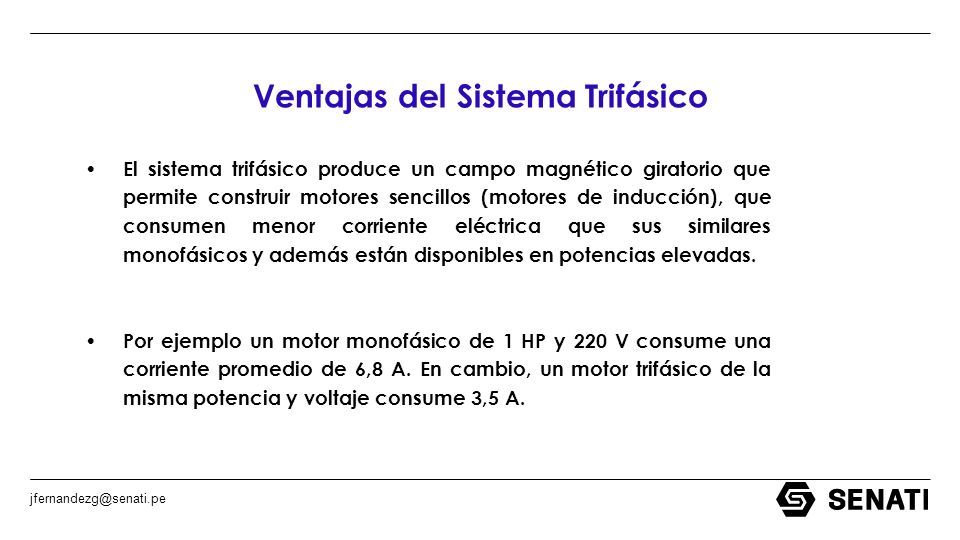 Ventajas del Sistema Trifásico

• El sistema trifásico produce un campo magnético giratorio que permite construir motores sencillos (motores de inducción), que consumen menor corriente eléctrica que sus similares monofásicos y además están disponibles en potencias elevadas.

• Por ejemplo un motor monofásico de 1 HP y 220 V consume una corriente promedio de 6,8 A. En cambio, un motor trifásico de la misma potencia y voltaje consume 3,5 A.

jfernandezg@senati.pe

SENATI